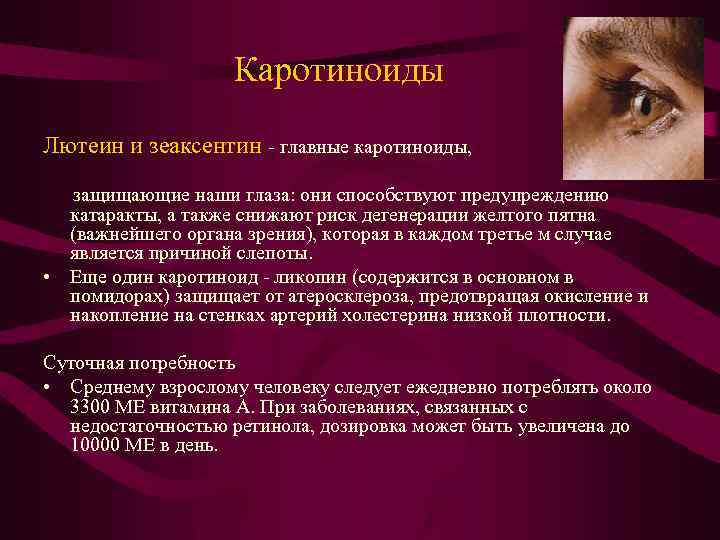 Каротиноиды

Лютеин и зеаксентин - главные каротиноиды,

защищающие наши глаза: они способствуют предупреждению катаракты, а также снижают риск дегенерации желтого пятна (важнейшего органа зрения), которая в каждом третье м случае является причиной слепоты.

• Еще один каротиноид - ликопин (содержится в основном в помидорах) защищает от атеросклероза, предотвращая окисление и накопление на стенках артерий холестерина низкой плотности.

Суточная потребность

• Среднему взрослому человеку следует ежедневно потреблять около 3300 МЕ витамина А. При заболеваниях, связанных с недостаточностью ретинола, дозировка может быть увеличена до 10000 МЕ в день.